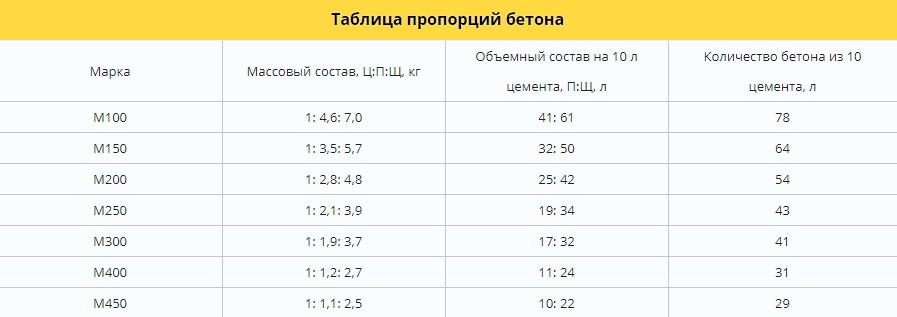 Таблица пропорций бетона

| Марка | Массовый состав, Ц:П:Щ, кг | Объемный состав на 10 л цемента, П:Щ, л | Количество бетона из 10 цемента, л |
|---|---|---|---|
| М100 | 1: 4,6: 7,0 | 41: 61 | 78 |
| М150 | 1: 3,5: 5,7 | 32: 50 | 64 |
| М200 | 1: 2,8: 4,8 | 25: 42 | 54 |
| М250 | 1: 2,1: 3,9 | 19: 34 | 43 |
| М300 | 1: 1,9: 3,7 | 17: 32 | 41 |
| М400 | 1: 1,2: 2,7 | 11: 24 | 31 |
| М450 | 1: 1,1: 2,5 | 10: 22 | 29 |